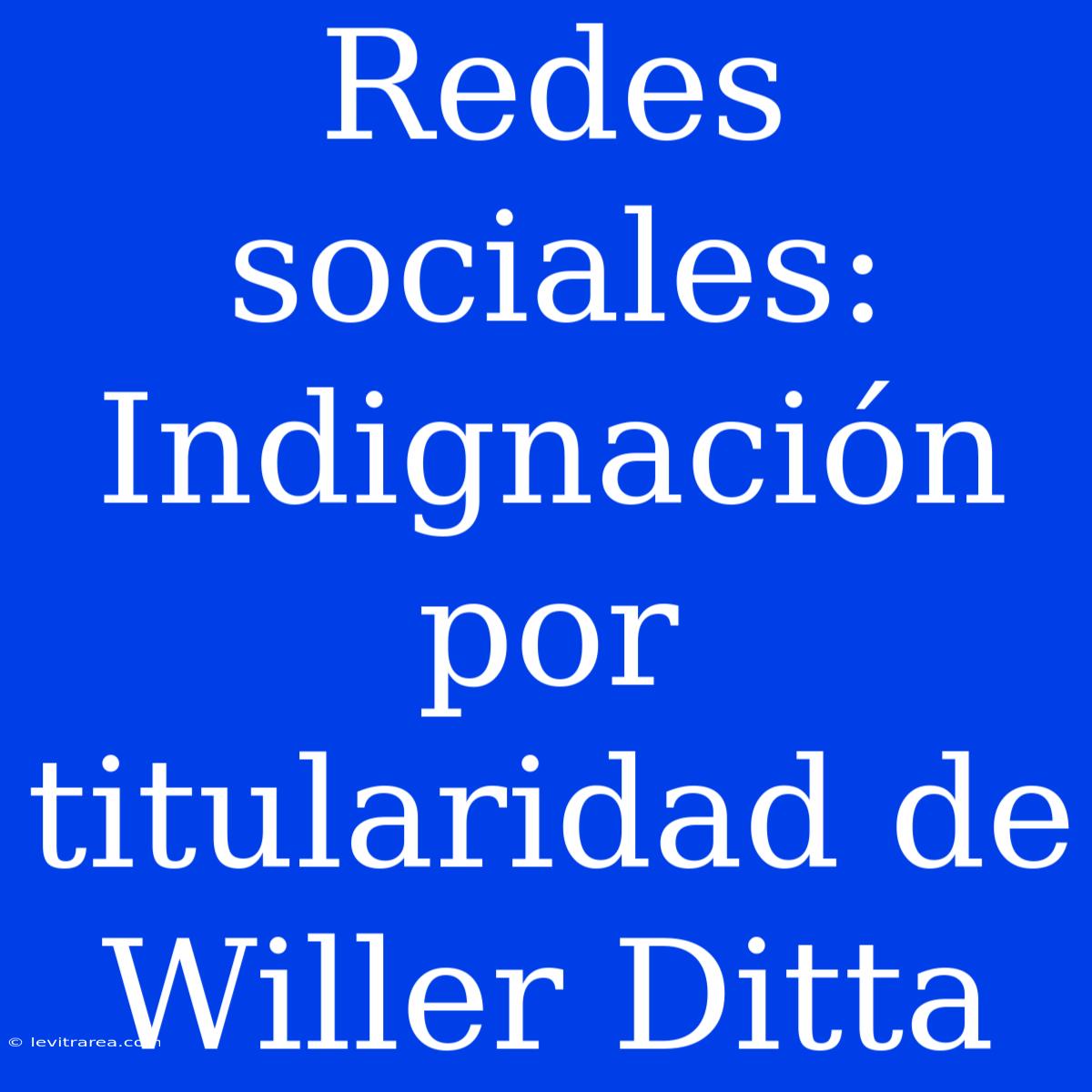 Redes sociales: Indignación por titularidad de Willer Ditta

© levitrarea.com